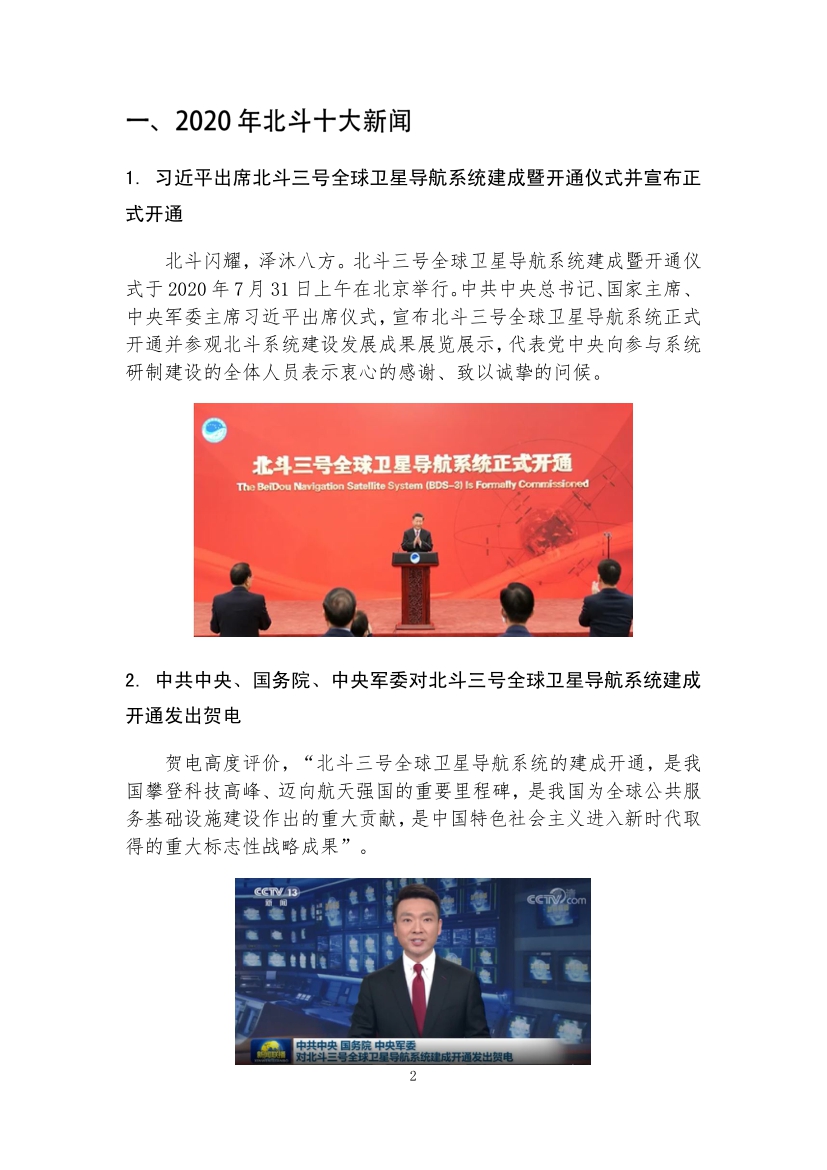 一、2020年北斗十大新闻

1. 习近平出席北斗三号全球卫星导航系统建成暨开通仪式并宣布正式开通

北斗闪耀，泽沐八方。北斗三号全球卫星导航系统建成暨开通仪式于2020年7月31日上午在北京举行。中共中央总书记、国家主席、中央军委主席习近平出席仪式，宣布北斗三号全球卫星导航系统正式开通并参观北斗系统建设发展成果展览展示，代表党中央向参与系统研制建设的全体人员表示衷心的感谢、致以诚挚的问候。

北斗三号全球卫星导航系统正式开通
The BeiDou Navigation Satellite System (BDS-3) Is Formally Commissioned

2. 中共中央、国务院、中央军委对北斗三号全球卫星导航系统建成开通发出贺电

贺电高度评价，“北斗三号全球卫星导航系统的建成开通，是我国攀登科技高峰、迈向航天强国的重要里程碑，是我国为全球公共服务基础设施建设作出的重大贡献，是中国特色社会主义进入新时代取得的重大标志性战略成果”。

CCTV 13
新闻
CCTV.com
中共中央 国务院 中央军委
对北斗三号全球卫星导航系统建成开通发出贺电

2